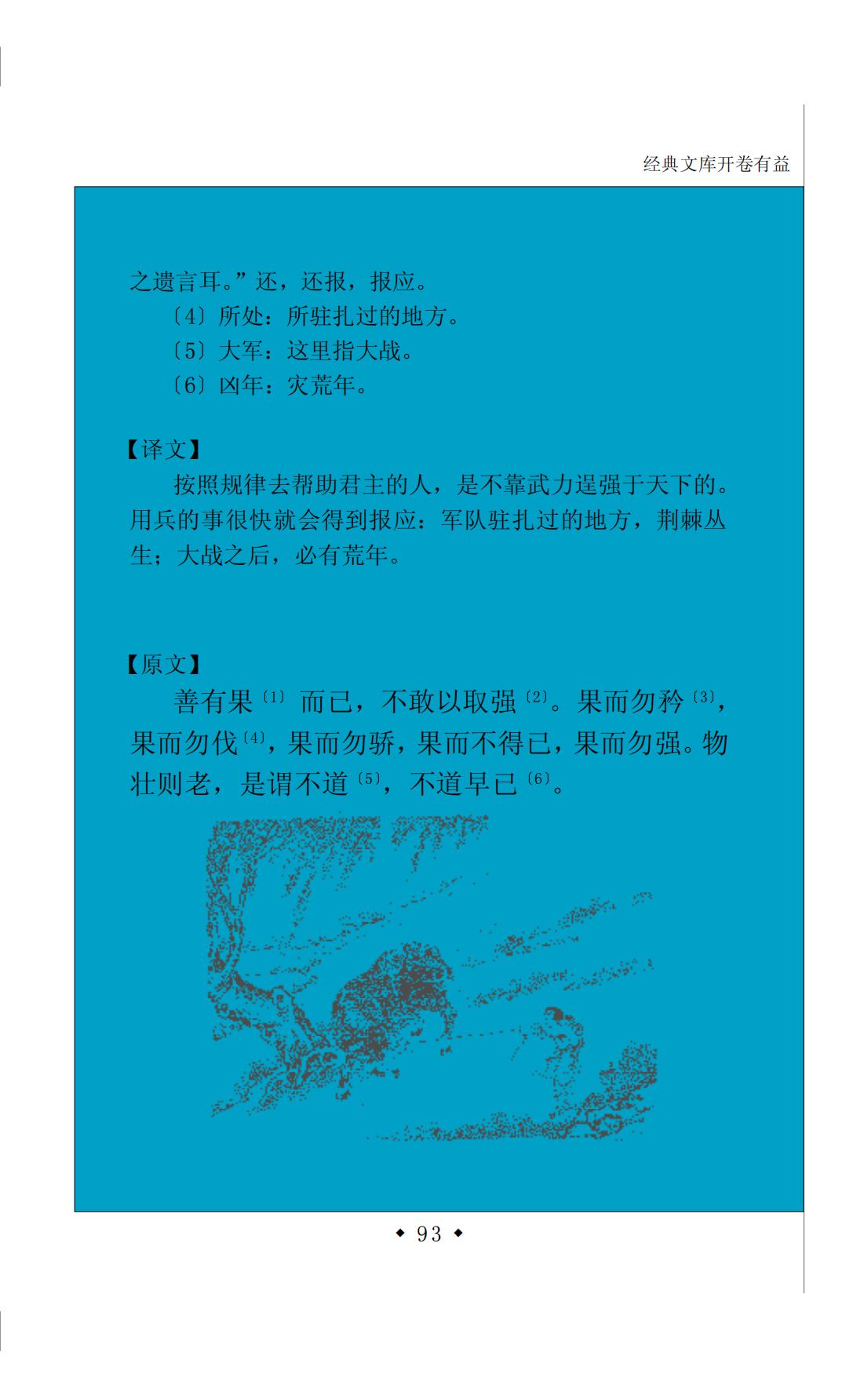 经典文库开卷有益

之遗言耳。”还，还报，报应。

〔4〕所处：所驻扎过的地方。

〔5〕大军：这里指大战。

〔6〕凶年：灾荒年。

【译文】

按照规律去帮助君主的人，是不靠武力逞强于天下的。用兵的事很快就会得到报应：军队驻扎过的地方，荆棘丛生；大战之后，必有荒年。

【原文】

善有果〔1〕而已，不敢以取强〔2〕。果而勿矜〔3〕，果而勿伐〔4〕，果而勿骄，果而不得已，果而勿强。物壮则老，是谓不道〔5〕，不道早已〔6〕。

◆ 93 ◆